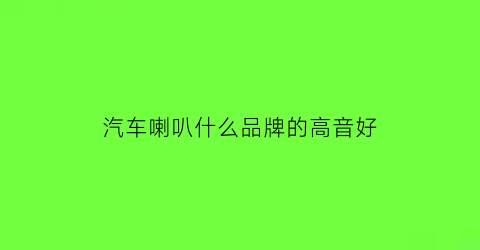 汽车喇叭什么品牌的高音好